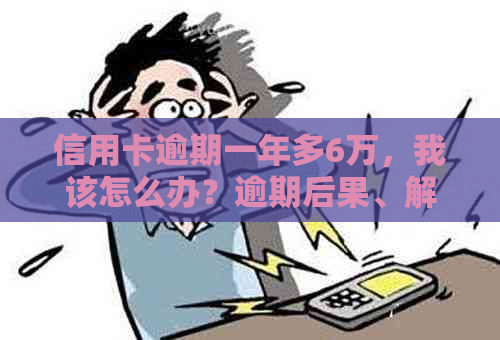 信用卡逾期一年多6万，我该怎么办？逾期后果、解